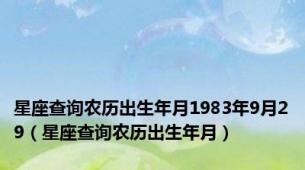 星座查询农历出生年月1983年9月29（星座查询农历出生年月）